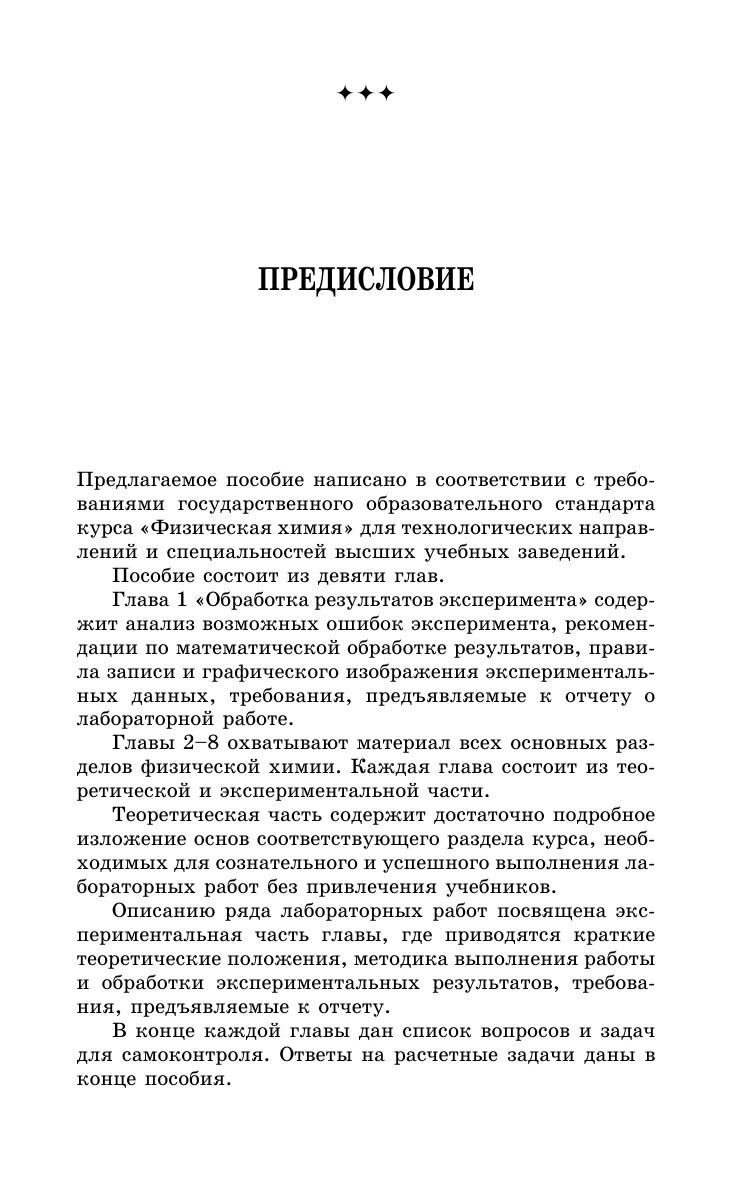 ✦✦✦

ПРЕДИСЛОВИЕ

Предлагаемое пособие написано в соответствии с требованиями государственного образовательного стандарта курса «Физическая химия» для технологических направлений и специальностей высших учебных заведений.

Пособие состоит из девяти глав.

Глава 1 «Обработка результатов эксперимента» содержит анализ возможных ошибок эксперимента, рекомендации по математической обработке результатов, правила записи и графического изображения экспериментальных данных, требования, предъявляемые к отчету о лабораторной работе.

Главы 2–8 охватывают материал всех основных разделов физической химии. Каждая глава состоит из теоретической и экспериментальной части.

Теоретическая часть содержит достаточно подробное изложение основ соответствующего раздела курса, необходимых для сознательного и успешного выполнения лабораторных работ без привлечения учебников.

Описанию ряда лабораторных работ посвящена экспериментальная часть главы, где приводятся краткие теоретические положения, методика выполнения работы и обработки экспериментальных результатов, требования, предъявляемые к отчету.

В конце каждой главы дан список вопросов и задач для самоконтроля. Ответы на расчетные задачи даны в конце пособия.